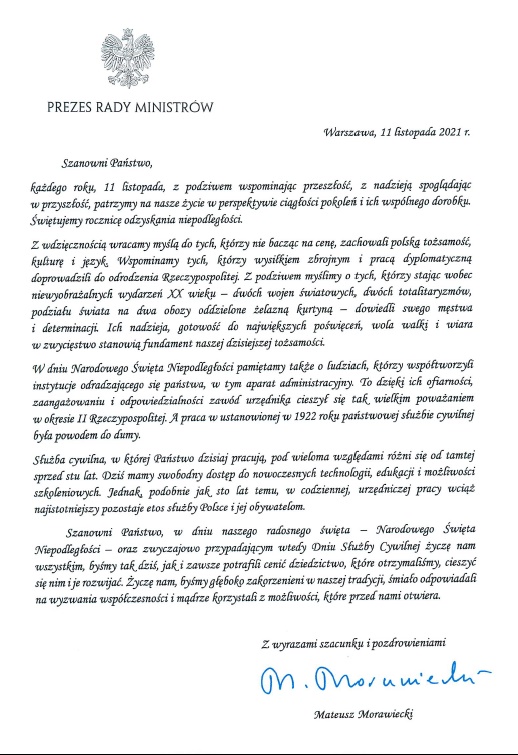 PREZES RADY MINISTRÓW

Warszawa, 11 listopada 2021 r.

Szanowni Państwo,

każdego roku, 11 listopada, z podziwem wspominając przeszłość, z nadzieją spoglądając w przyszłość, patrzymy na nasze życie w perspektywie ciągłości pokoleń i ich wspólnego dorobku. Świętujemy rocznicę odzyskania niepodległości.

Z wdzięcznością wracamy myślą do tych, którzy nie bacząc na cenę, zachowali polską tożsamość, kulturę i język. Wspominamy tych, którzy wysiłkiem zbrojnym i pracą dyplomatyczną doprowadzili do odrodzenia Rzeczypospolitej. Z podziwem myślimy o tych, którzy stając wobec niewyobrażalnych wydarzeń XX wieku – dwóch wojen światowych, dwóch totalitaryzmów, podziału świata na dwa obozy oddzielone żelazną kurtyną – dowiedli swego męstwa i determinacji. Ich nadzieja, gotowość do największych poświęceń, wola walki i wiara w zwycięstwo stanowią fundament naszej dzisiejszej tożsamości.

W dniu Narodowego Święta Niepodległości pamiętamy także o ludziach, którzy współtworzyli instytucje odradzającego się państwa, w tym aparat administracyjny. To dzięki ich ofiarności, zaangażowaniu i odpowiedzialności zawód urzędnika cieszył się tak wielkim poważaniem w okresie II Rzeczypospolitej. A praca w ustanowionej w 1922 roku państwowej służbie cywilnej była powodem do dumy.

Służba cywilna, w której Państwo dzisiaj pracują, pod wieloma względami różni się od tamtej sprzed stu lat. Dziś mamy swobodny dostęp do nowoczesnych technologii, edukacji i możliwości szkoleniowych. Jednak, podobnie jak sto lat temu, w codziennej, urzędniczej pracy wciąż najistotniejszy pozostaje etos służby Polsce i jej obywatelom.

Szanowni Państwo, w dniu naszego radosnego święta – Narodowego Święta Niepodległości – oraz zwyczajowo przypadającym wtedy Dniu Służby Cywilnej życzę nam wszystkim, byśmy tak dziś, jak i zawsze potrafili cenić dziedzictwo, które otrzymaliśmy, cieszyć się nim i je rozwijać. Życzę nam, byśmy głęboko zakorzenieni w naszej tradycji, śmiało odpowiadali na wyzwania współczesności i mądrze korzystali z możliwości, które przed nami otwiera.

Z wyrazami szacunku i pozdrowieniami

M. Morawiecki

Mateusz Morawiecki